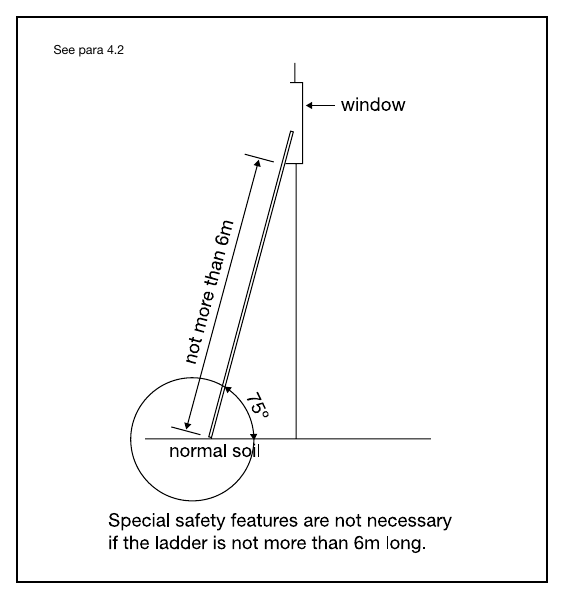 See para 4.2

window

not more than 6m

75°

normal soil

Special safety features are not necessary if the ladder is not more than 6m long.